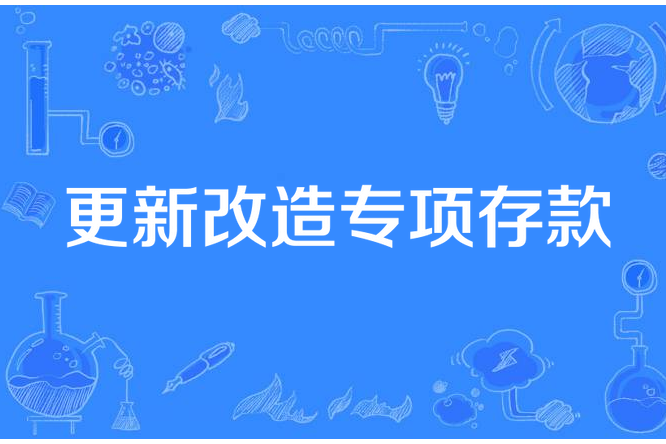 更新改造专项存款